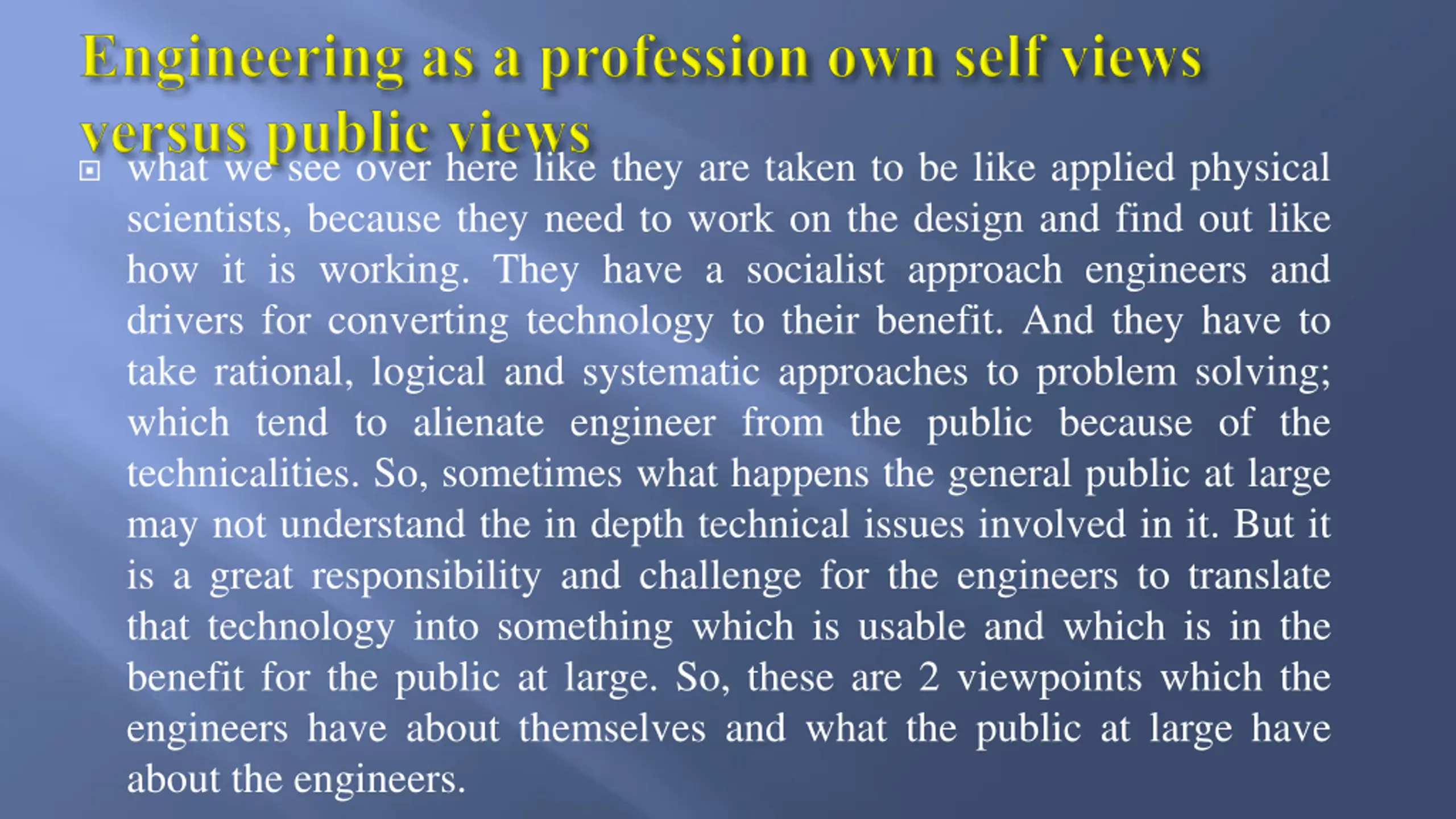 Engineering as a profession own self views versus public views

what we see over here like they are taken to be like applied physical scientists, because they need to work on the design and find out like how it is working. They have a socialist approach engineers and drivers for converting technology to their benefit. And they have to take rational, logical and systematic approaches to problem solving; which tend to alienate engineer from the public because of the technicalities. So, sometimes what happens the general public at large may not understand the in depth technical issues involved in it. But it is a great responsibility and challenge for the engineers to translate that technology into something which is usable and which is in the benefit for the public at large. So, these are 2 viewpoints which the engineers have about themselves and what the public at large have about the engineers.